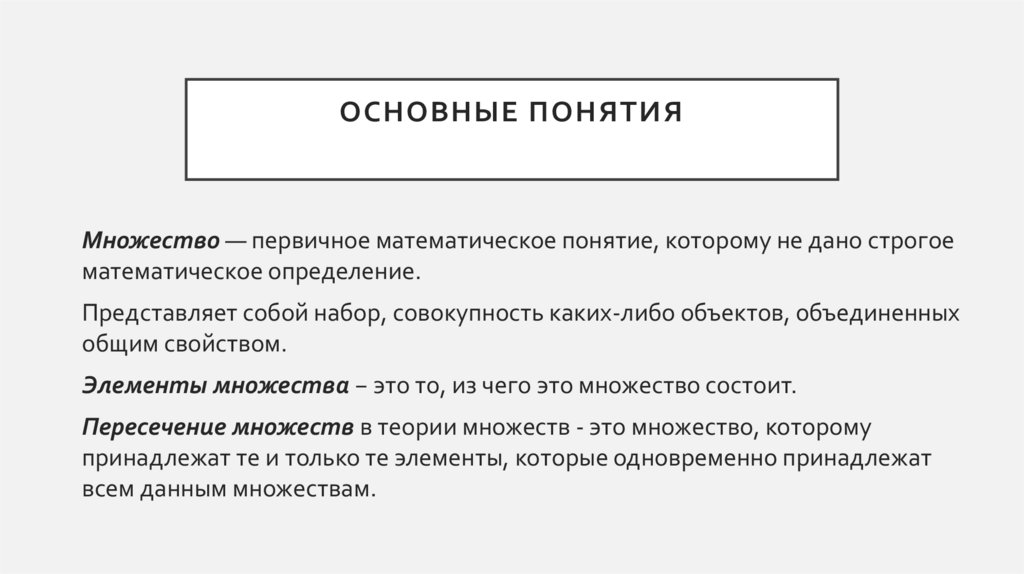 ОСНОВНЫЕ ПОНЯТИЯ

Множество — первичное математическое понятие, которому не дано строгое математическое определение.

Представляет собой набор, совокупность каких-либо объектов, объединенных общим свойством.

Элементы множества – это то, из чего это множество состоит.

Пересечение множеств в теории множеств - это множество, которому принадлежат те и только те элементы, которые одновременно принадлежат всем данным множествам.